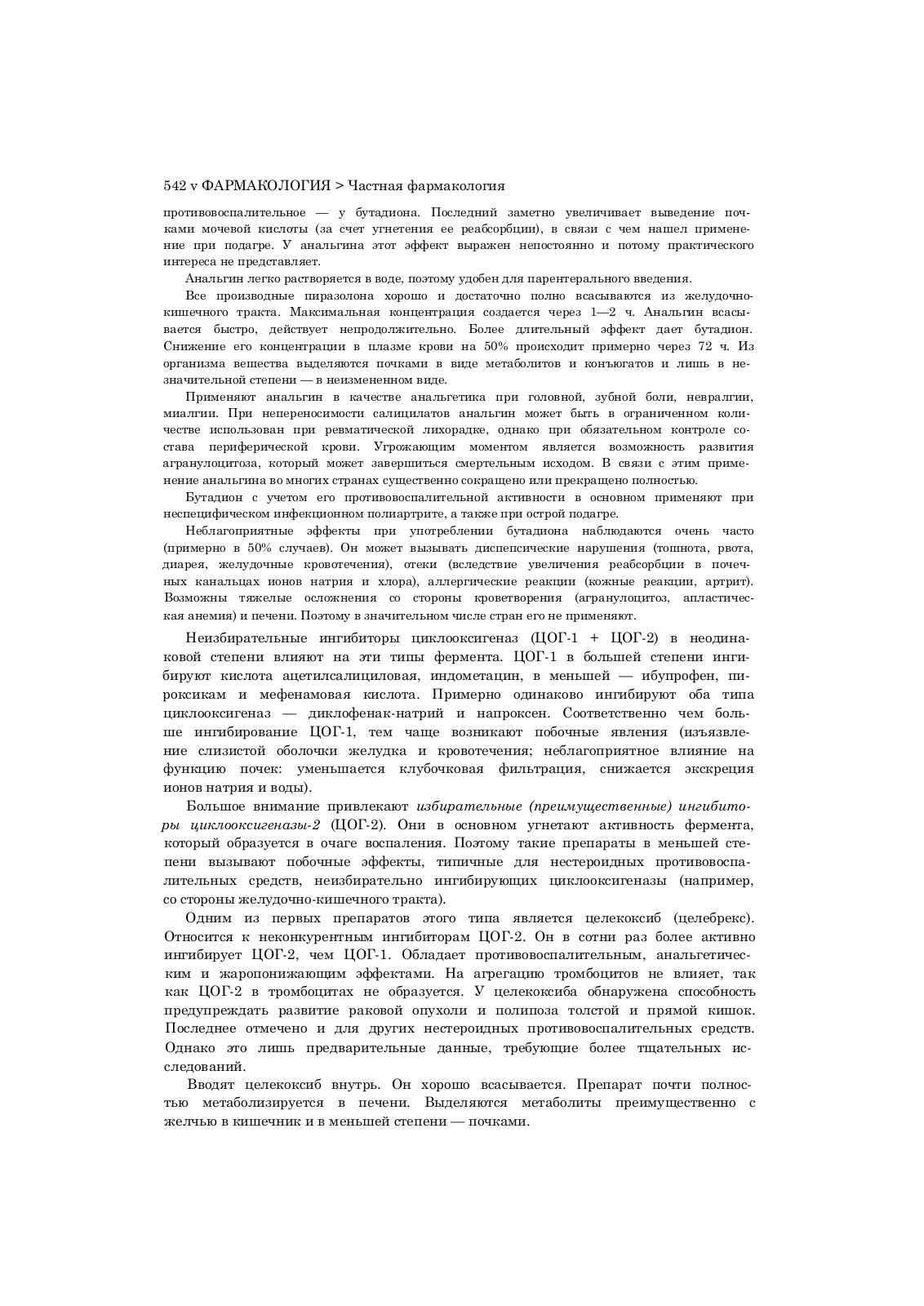 542 v ФАРМАКОЛОГИЯ > Частная фармакология

противовоспалительное — у бутадиона. Последний заметно увеличивает выведение почками мочевой кислоты (за счет угнетения ее реабсорбции), в связи с чем нашел применение при подагре. У анальгина этот эффект выражен непостоянно и потому практического интереса не представляет.

Анальгин легко растворяется в воде, поэтому удобен для парентерального введения.

Все производные пиразолона хорошо и достаточно полно всасываются из желудочно-кишечного тракта. Максимальная концентрация создается через 1—2 ч. Анальгин всасывается быстро, действует непродолжительно. Более длительный эффект дает бутадион. Снижение его концентрации в плазме крови на 50% происходит примерно через 72 ч. Из организма вещества выделяются почками в виде метаболитов и конъюгатов и лишь в незначительной степени — в неизмененном виде.

Применяют анальгин в качестве анальгетика при головной, зубной боли, невралгии, миалгии. При непереносимости салицилатов анальгин может быть в ограниченном количестве использован при ревматической лихорадке, однако при обязательном контроле состава периферической крови. Угрожающим моментом является возможность развития агранулоцитоза, который может завершиться смертельным исходом. В связи с этим применение анальгина во многих странах существенно сокращено или прекращено полностью.

Бутадион с учетом его противовоспалительной активности в основном применяют при неспецифическом инфекционном полиартрите, а также при острой подагре.

Неблагоприятные эффекты при употреблении бутадиона наблюдаются очень часто (примерно в 50% случаев). Он может вызывать диспепсические нарушения (тошнота, рвота, диарея, желудочные кровотечения), отеки (вследствие увеличения реабсорбции в почечных канальцах ионов натрия и хлора), аллергические реакции (кожные реакции, артрит). Возможны тяжелые осложнения со стороны кроветворения (агранулоцитоз, апластическая анемия) и печени. Поэтому в значительном числе стран его не применяют.

Неизбирательные ингибиторы циклооксигеназ (ЦОГ-1 + ЦОГ-2) в неодинаковой степени влияют на эти типы фермента. ЦОГ-1 в большей степени ингибируют кислота ацетилсалициловая, индометацин, в меньшей — ибупрофен, пироксикам и мефенамовая кислота. Примерно одинаково ингибируют оба типа циклооксигеназ — диклофенак-натрий и напроксен. Соответственно чем больше ингибирование ЦОГ-1, тем чаще возникают побочные явления (изъязвление слизистой оболочки желудка и кровотечения; неблагоприятное влияние на функцию почек: уменьшается клубочковая фильтрация, снижается экскреция ионов натрия и воды).

Большое внимание привлекают избирательные (преимущественные) ингибиторы циклооксигеназы-2 (ЦОГ-2). Они в основном угнетают активность фермента, который образуется в очаге воспаления. Поэтому такие препараты в меньшей степени вызывают побочные эффекты, типичные для нестероидных противовоспалительных средств, неизбирательно ингибирующих циклооксигеназы (например, со стороны желудочно-кишечного тракта).

Одним из первых препаратов этого типа является целекоксиб (целебрекс). Относится к неконкурентным ингибиторам ЦОГ-2. Он в сотни раз более активно ингибирует ЦОГ-2, чем ЦОГ-1. Обладает противовоспалительным, анальгетическим и жаропонижающим эффектами. На агрегацию тромбоцитов не влияет, так как ЦОГ-2 в тромбоцитах не образуется. У целекоксиба обнаружена способность предупреждать развитие раковой опухоли и полипоза толстой и прямой кишок. Последнее отмечено и для других нестероидных противовоспалительных средств. Однако это лишь предварительные данные, требующие более тщательных исследований.

Вводят целекоксиб внутрь. Он хорошо всасывается. Препарат почти полностью метаболизируется в печени. Выделяются метаболиты преимущественно с желчью в кишечник и в меньшей степени — почками.